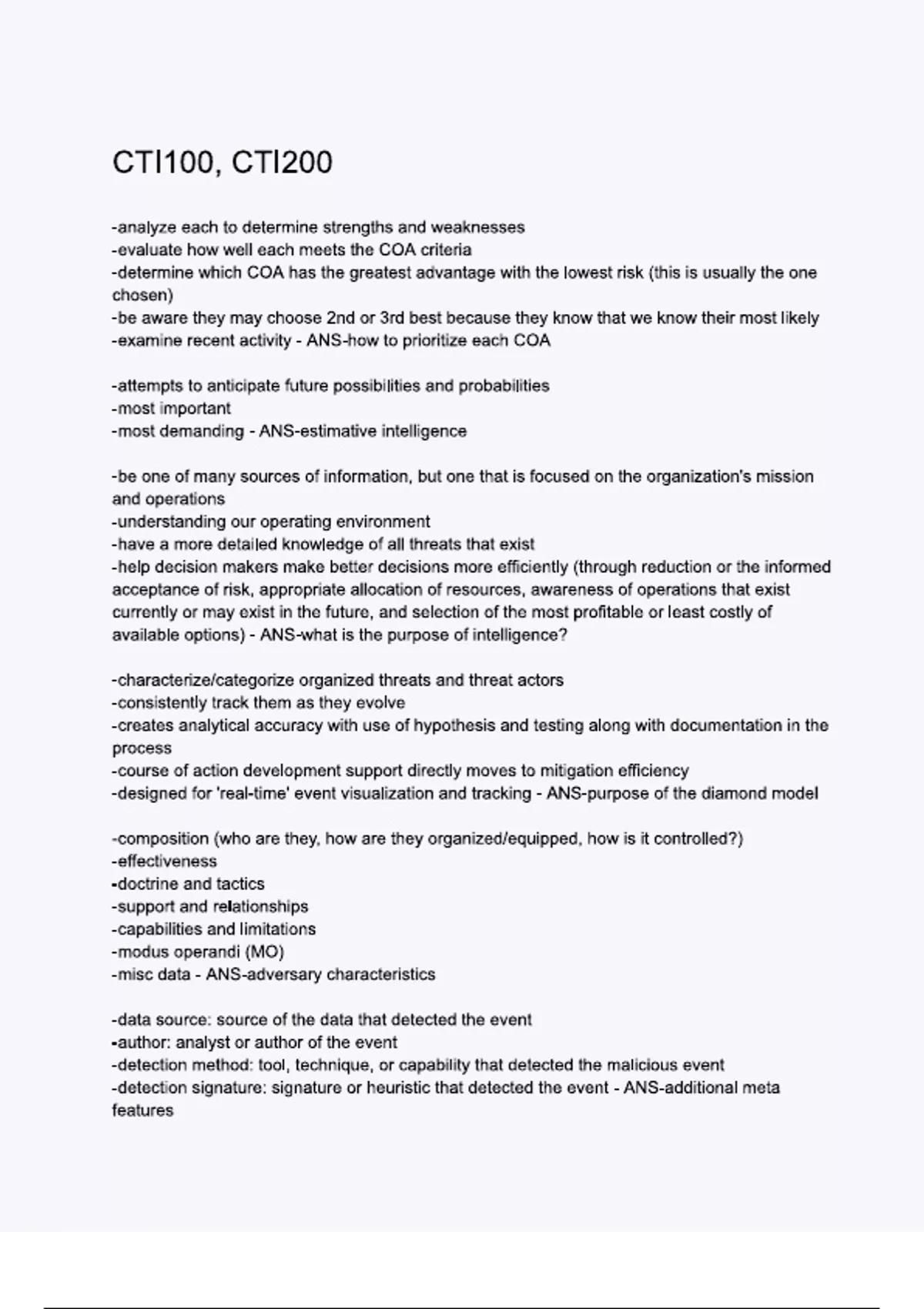 CTI100, CTI200

-analyze each to determine strengths and weaknesses
-evaluate how well each meets the COA criteria
-determine which COA has the greatest advantage with the lowest risk (this is usually the one chosen)
-be aware they may choose 2nd or 3rd best because they know that we know their most likely
-examine recent activity - ANS-how to prioritize each COA

-attempts to anticipate future possibilities and probabilities
-most important
-most demanding - ANS-estimative intelligence

-be one of many sources of information, but one that is focused on the organization's mission and operations
-understanding our operating environment
-have a more detailed knowledge of all threats that exist
-help decision makers make better decisions more efficiently (through reduction or the informed acceptance of risk, appropriate allocation of resources, awareness of operations that exist currently or may exist in the future, and selection of the most profitable or least costly of available options) - ANS-what is the purpose of intelligence?

-characterize/categorize organized threats and threat actors
-consistently track them as they evolve
-creates analytical accuracy with use of hypothesis and testing along with documentation in the process
-course of action development support directly moves to mitigation efficiency
-designed for 'real-time' event visualization and tracking - ANS-purpose of the diamond model

-composition (who are they, how are they organized/equipped, how is it controlled?)
-effectiveness
-doctrine and tactics
-support and relationships
-capabilities and limitations
-modus operandi (MO)
-misc data - ANS-adversary characteristics

-data source: source of the data that detected the event
-author: analyst or author of the event
-detection method: tool, technique, or capability that detected the malicious event
-detection signature: signature or heuristic that detected the event - ANS-additional meta features